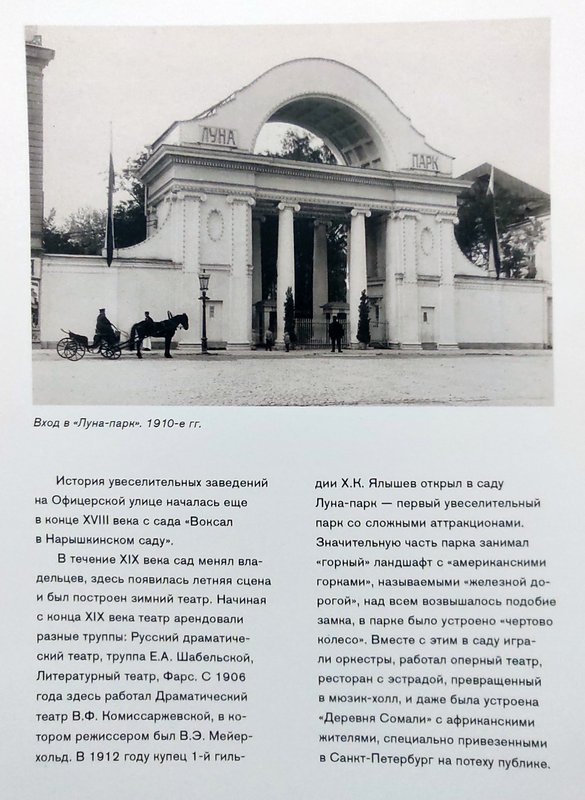 ЛУНА

ПАРК

Вход в «Луна-парк». 1910-е гг.

История увеселительных заведений на Офицерской улице началась еще в конце XVIII века с сада «Воксал в Нарышкинском саду».

В течение XIX века сад менял владельцев, здесь появилась летняя сцена и был построен зимний театр. Начиная с конца XIX века театр арендовали разные труппы: Русский драматический театр, труппа Е.А. Шабельской, Литературный театр, Фарс. С 1906 года здесь работал Драматический театр В.Ф. Комиссаржевской, в котором режиссером был В.Э. Мейерхольд. В 1912 году купец 1-й гильдии Х.К. Ялышев открыл в саду Луна-парк — первый увеселительный парк со сложными аттракционами. Значительную часть парка занимал «горный» ландшафт с «американскими горками», называемыми «железной дорогой», над всем возвышалось подобие замка, в парке было устроено «чертово колесо». Вместе с этим в саду играли оркестры, работал оперный театр, ресторан с эстрадой, превращенный в мюзик-холл, и даже была устроена «Деревня Сомали» с африканскими жителями, специально привезенными в Санкт-Петербург на потеху публике.